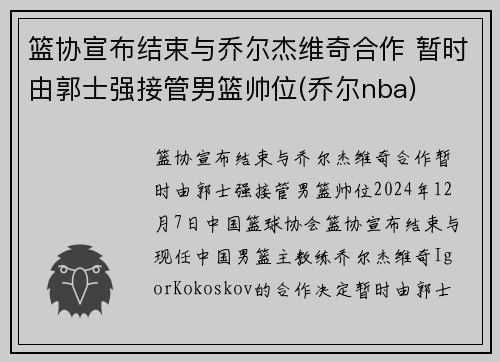 篮协宣布结束与乔尔杰维奇合作 暂时由郭士强接管男篮帅位(乔尔nba)

篮协宣布结束与乔尔杰维奇合作暂时由郭士强接管男篮帅位2024年12月7日中国篮球协会篮协宣布结束与现任中国男篮主教练乔尔杰维奇IgorKokoskov的合作决定暂时由郭士